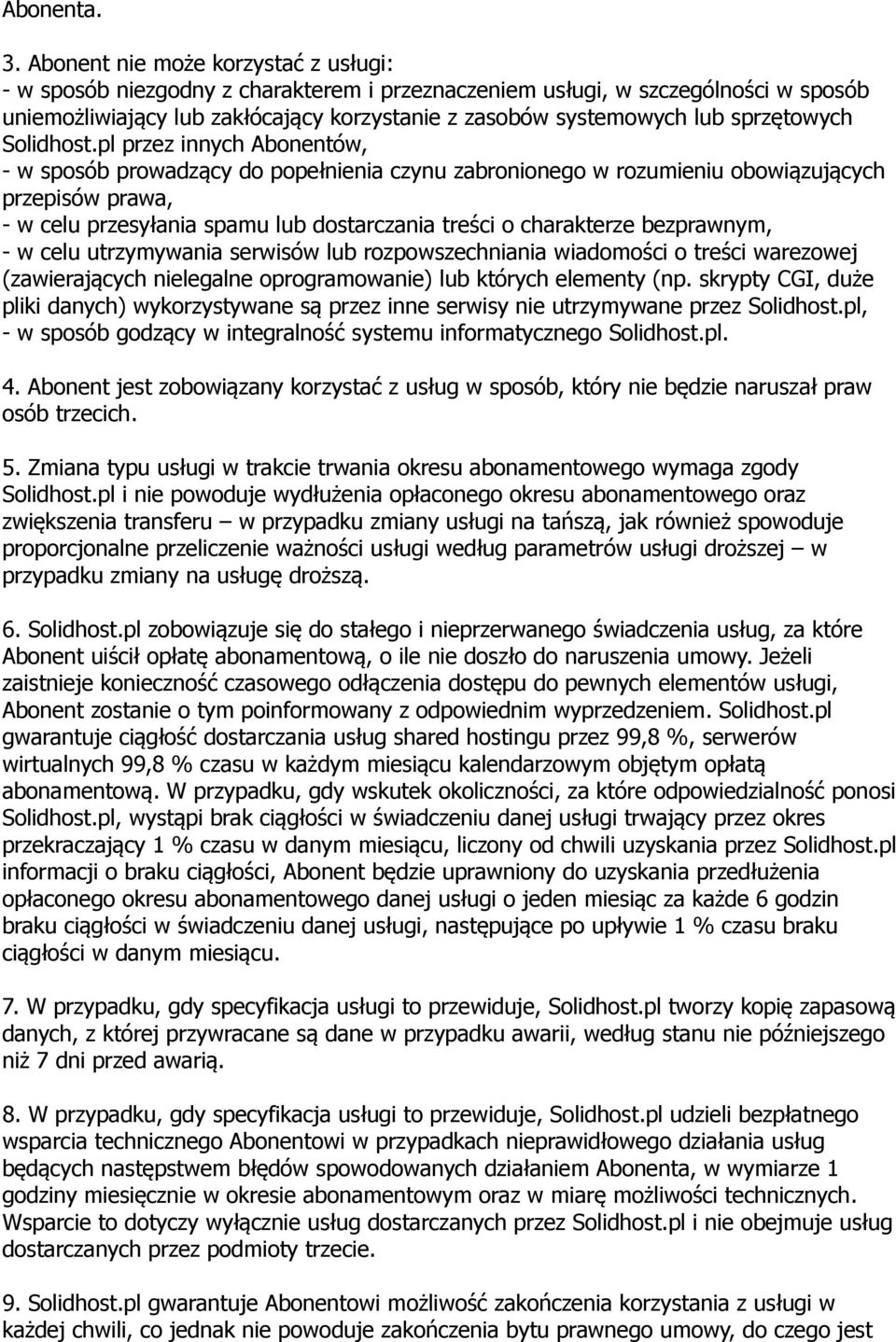 Abonenta.

3. Abonent nie może korzystać z usługi:
- w sposób niezgodny z charakterem i przeznaczeniem usługi, w szczególności w sposób uniemożliwiający lub zakłócający korzystanie z zasobów systemowych lub sprzętowych Solidhost.pl przez innych Abonentów,
- w sposób prowadzący do popełnienia czynu zabronionego w rozumieniu obowiązujących przepisów prawa,
- w celu przesyłania spamu lub dostarczania treści o charakterze bezprawnym,
- w celu utrzymywania serwisów lub rozpowszechniania wiadomości o treści warezowej (zawierających nielegalne oprogramowanie) lub których elementy (np. skrypty CGI, duże pliki danych) wykorzystywane są przez inne serwisy nie utrzymywane przez Solidhost.pl,
- w sposób godzący w integralność systemu informatycznego Solidhost.pl.

4. Abonent jest zobowiązany korzystać z usług w sposób, który nie będzie naruszał praw osób trzecich.

5. Zmiana typu usługi w trakcie trwania okresu abonamentowego wymaga zgody Solidhost.pl i nie powoduje wydłużenia opłaconego okresu abonamentowego oraz zwiększenia transferu – w przypadku zmiany usługi na tańszą, jak również spowoduje proporcjonalne przeliczenie ważności usługi według parametrów usługi droższej – w przypadku zmiany na usługę droższą.

6. Solidhost.pl zobowiązuje się do stałego i nieprzerwanego świadczenia usług, za które Abonent uiścił opłatę abonamentową, o ile nie doszło do naruszenia umowy. Jeżeli zaistnieje konieczność czasowego odłączenia dostępu do pewnych elementów usługi, Abonent zostanie o tym poinformowany z odpowiednim wyprzedzeniem. Solidhost.pl gwarantuje ciągłość dostarczania usług shared hostingu przez 99,8 %, serwerów wirtualnych 99,8 % czasu w każdym miesiącu kalendarzowym objętym opłatą abonamentową. W przypadku, gdy wskutek okoliczności, za które odpowiedzialność ponosi Solidhost.pl, wystąpi brak ciągłości w świadczeniu danej usługi trwający przez okres przekraczający 1 % czasu w danym miesiącu, liczony od chwili uzyskania przez Solidhost.pl informacji o braku ciągłości, Abonent będzie uprawniony do uzyskania przedłużenia opłaconego okresu abonamentowego danej usługi o jeden miesiąc za każde 6 godzin braku ciągłości w świadczeniu danej usługi, następujące po upływie 1 % czasu braku ciągłości w danym miesiącu.

7. W przypadku, gdy specyfikacja usługi to przewiduje, Solidhost.pl tworzy kopię zapasową danych, z której przywracane są dane w przypadku awarii, według stanu nie późniejszego niż 7 dni przed awarią.

8. W przypadku, gdy specyfikacja usługi to przewiduje, Solidhost.pl udzieli bezpłatnego wsparcia technicznego Abonentowi w przypadkach nieprawidłowego działania usług będących następstwem błędów spowodowanych działaniem Abonenta, w wymiarze 1 godziny miesięcznie w okresie abonamentowym oraz w miarę możliwości technicznych. Wsparcie to dotyczy wyłącznie usług dostarczanych przez Solidhost.pl i nie obejmuje usług dostarczanych przez podmioty trzecie.

9. Solidhost.pl gwarantuje Abonentowi możliwość zakończenia korzystania z usługi w każdej chwili, co jednak nie powoduje zakończenia bytu prawnego umowy, do czego jest